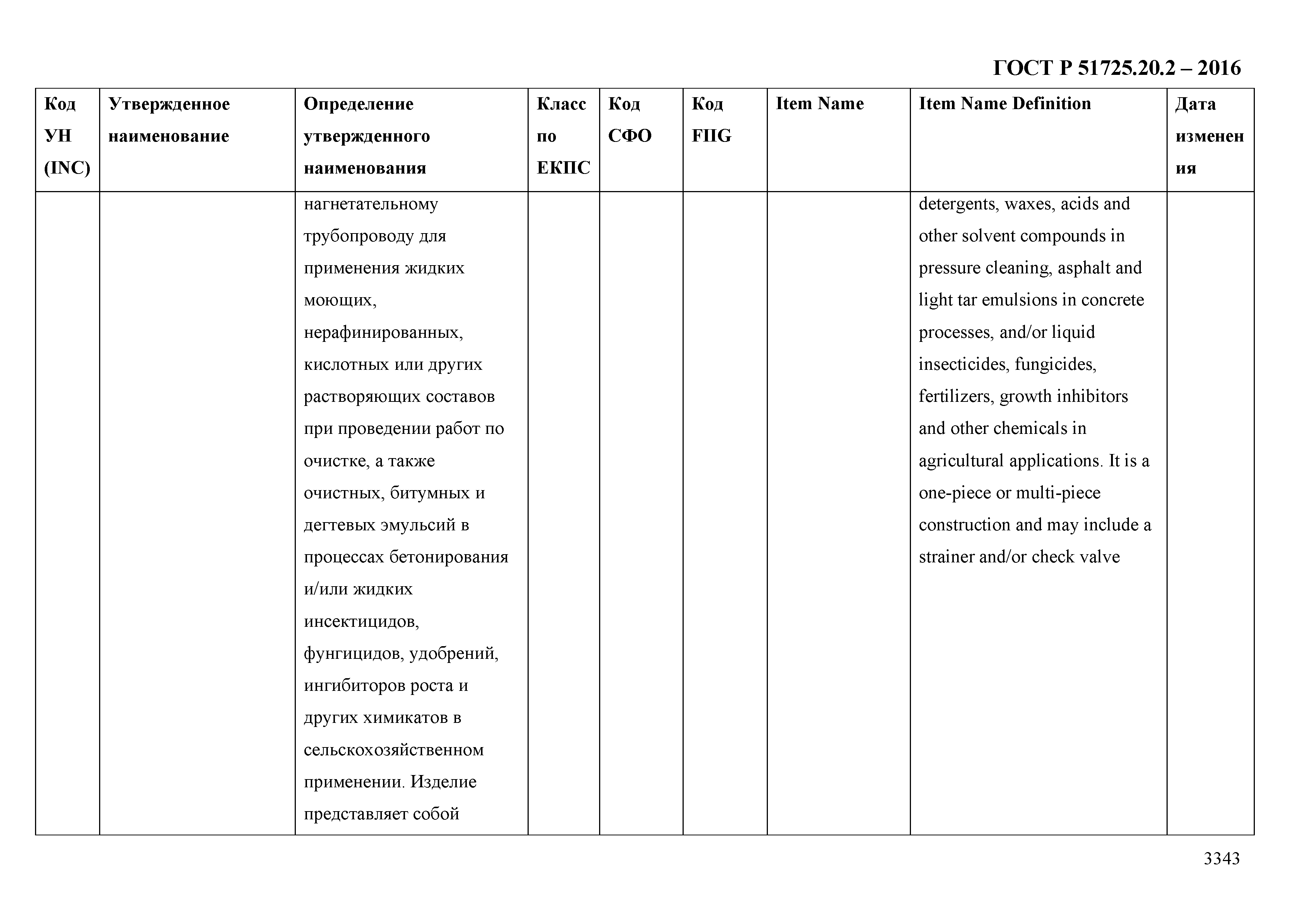 ГОСТ Р 51725.20.2 – 2016

| Код УН (INC) | Утвержденное наименование | Определение утвержденного наименования | Класс по ЕКПС | Код СФО | Код FIIG | Item Name | Item Name Definition | Дата изменения |
|---|---|---|---|---|---|---|---|---|
| | | нагнетательному трубопроводу для применения жидких моющих, нерафинированных, кислотных или других растворяющих составов при проведении работ по очистке, а также очистных, битумных и дегтевых эмульсий в процессах бетонирования и/или жидких инсектицидов, фунгицидов, удобрений, ингибиторов роста и других химикатов в сельскохозяйственном применении. Изделие представляет собой | | | | | detergents, waxes, acids and other solvent compounds in pressure cleaning, asphalt and light tar emulsions in concrete processes, and/or liquid insecticides, fungicides, fertilizers, growth inhibitors and other chemicals in agricultural applications. It is a one-piece or multi-piece construction and may include a strainer and/or check valve | |

3343